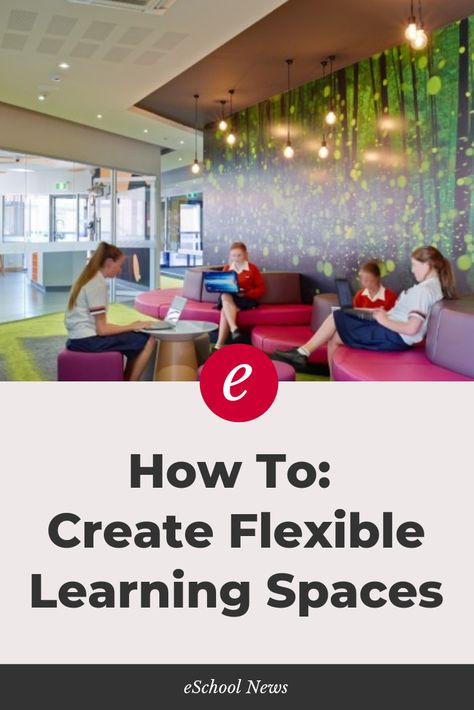 e

How To:
Create Flexible
Learning Spaces

eSchool News